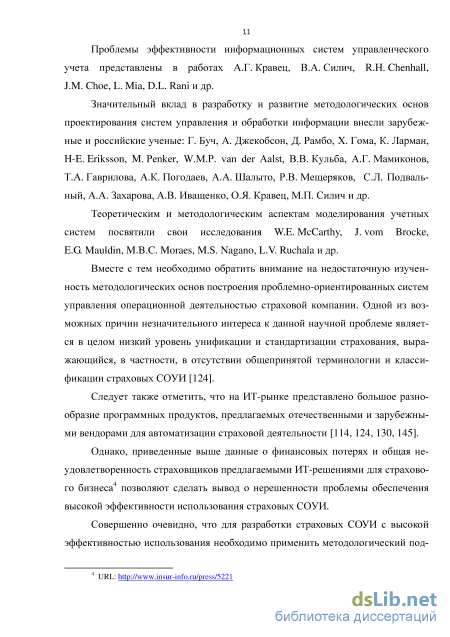 11

Проблемы эффективности информационных систем управленческого учета представлены в работах А.Г. Кравец, В.А. Силич, R.H. Chenhall, J.M. Choe, L. Mia, D.L. Rani и др.

Значительный вклад в разработку и развитие методологических основ проектирования систем управления и обработки информации внесли зарубежные и российские ученые: Г. Буч, А. Джекобсон, Д. Рамбо, Х. Гома, К. Ларман, H-E. Eriksson, M. Penker, W.M.P. van der Aalst, В.В. Кульба, А.Г. Мамиконов, Т.А. Гаврилова, А.К. Погодаев, А.А. Шалыто, Р.В. Мещеряков, С.Л. Подвальный, А.А. Захарова, А.В. Иващенко, О.Я. Кравец, М.П. Силич и др.

Теоретическим и методологическим аспектам моделирования учетных систем посвятили свои исследования W.E. McCarthy, J. vom Brocke, E.G. Mauldin, M.B.C. Moraes, M.S. Nagano, L.V. Ruchala и др.

Вместе с тем необходимо обратить внимание на недостаточную изученность методологических основ построения проблемно-ориентированных систем управления операционной деятельностью страховой компании. Одной из возможных причин незначительного интереса к данной научной проблеме является в целом низкий уровень унификации и стандартизации страхования, выражающийся, в частности, в отсутствии общепринятой терминологии и классификации страховых СОУИ [124].

Следует также отметить, что на ИТ-рынке представлено большое разнообразие программных продуктов, предлагаемых отечественными и зарубежными вендорами для автоматизации страховой деятельности [114, 124, 130, 145].

Однако, приведенные выше данные о финансовых потерях и общая неудовлетворенность страховщиков предлагаемыми ИТ-решениями для страхового бизнеса$^4$ позволяют сделать вывод о нерешенности проблемы обеспечения высокой эффективности использования страховых СОУИ.

Совершенно очевидно, что для разработки страховых СОУИ с высокой эффективностью использования необходимо применить методологический под-

$^4$ URL: http://www.insur-info.ru/press/5221

dsLib.net
библиотека диссертаций